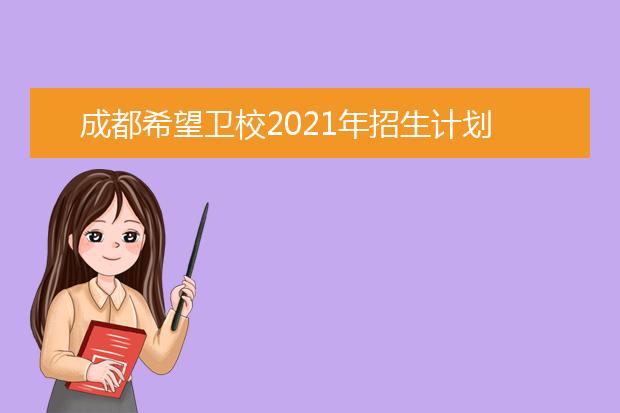 成都希望卫校2021年招生计划